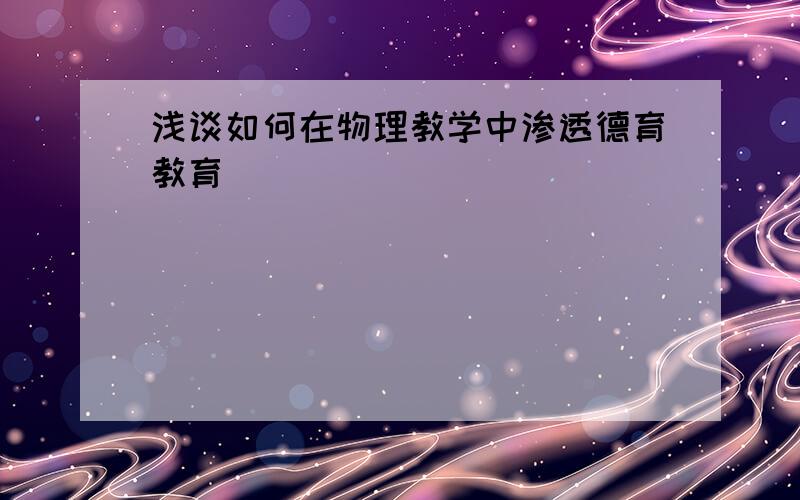 浅谈如何在物理教学中渗透德育教育